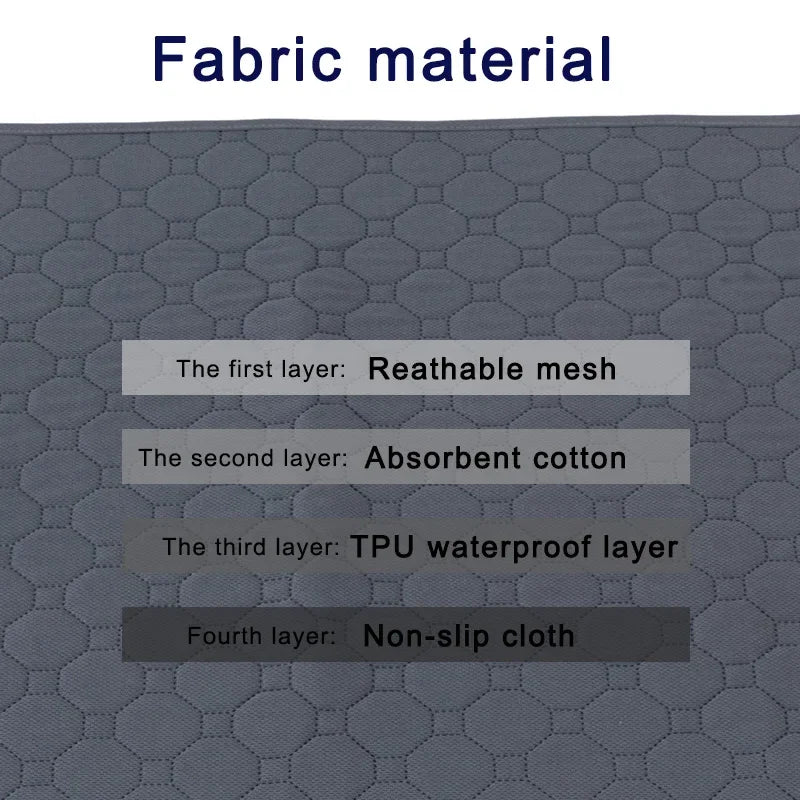 Fabric material

The first layer: Reathable mesh

The second layer: Absorbent cotton

The third layer: TPU waterproof layer

Fourth layer: Non-slip cloth